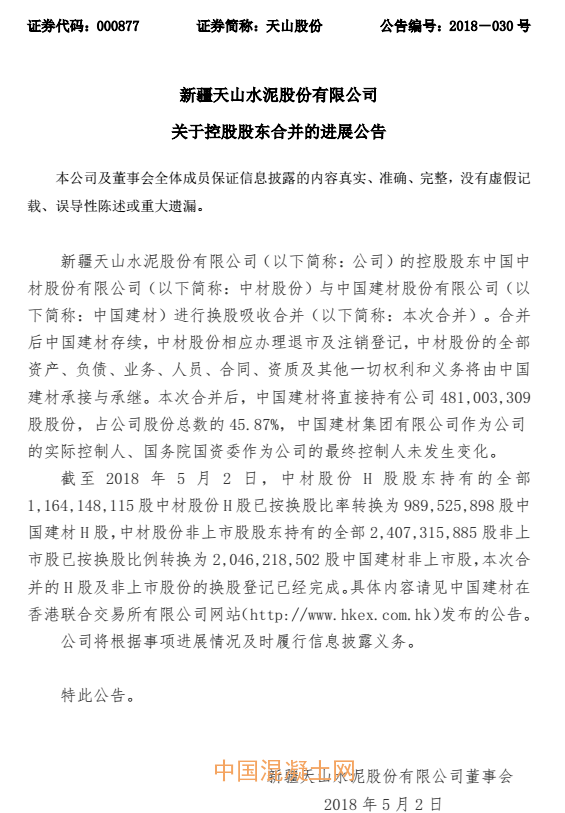 证券代码：000877　　证券简称：天山股份　　公告编号：2018－030 号

新疆天山水泥股份有限公司

关于控股股东合并的进展公告

本公司及董事会全体成员保证信息披露的内容真实、准确、完整，没有虚假记载、误导性陈述或重大遗漏。

新疆天山水泥股份有限公司（以下简称：公司）的控股股东中国中材股份有限公司（以下简称：中材股份）与中国建材股份有限公司（以下简称：中国建材）进行换股吸收合并（以下简称：本次合并）。合并后中国建材存续，中材股份相应办理退市及注销登记，中材股份的全部资产、负债、业务、人员、合同、资质及其他一切权利和义务将由中国建材承接与承继。本次合并后，中国建材将直接持有公司 481,003,309 股股份，占公司股份总数的 45.87%，中国建材集团有限公司作为公司的实际控制人、国务院国资委作为公司的最终控制人未发生变化。

截至 2018 年 5 月 2 日，中材股份 H 股股东持有的全部 1,164,148,115 股中材股份 H 股已按换股比率转换为 989,525,898 股中国建材 H 股，中材股份非上市股股东持有的全部 2,407,315,885 股非上市股已按换股比例转换为 2,046,218,502 股中国建材非上市股，本次合并的 H 股及非上市股份的换股登记已经完成。具体内容请见中国建材在香港联合交易所有限公司网站(http://www.hkex.com.hk)发布的公告。

公司将根据事项进展情况及时履行信息披露义务。

特此公告。

中国混凝土网

新疆天山水泥股份有限公司董事会

2018 年 5 月 2 日